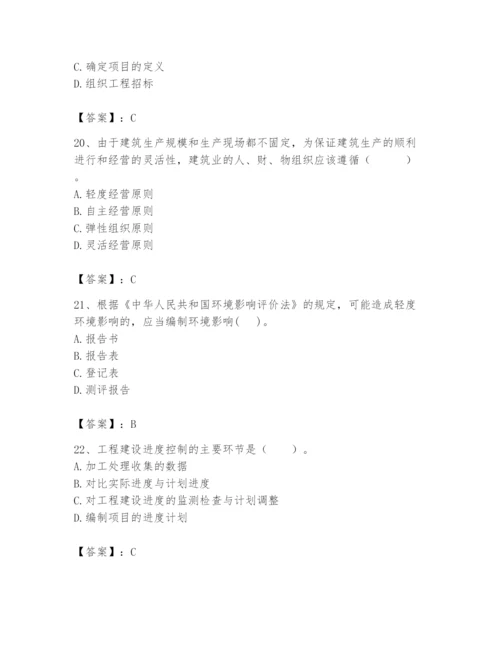 C. 确定项目的定义
D. 组织工程招标

【答案】：C

20、由于建筑生产规模和生产现场都不固定，为保证建筑生产的顺利进行和经营的灵活性，建筑业的人、财、物组织应该遵循（　　）。
A. 轻度经营原则
B. 自主经营原则
C. 弹性组织原则
D. 灵活经营原则

【答案】：C

21、根据《中华人民共和国环境影响评价法》的规定，可能造成轻度环境影响的，应当编制环境影响(　)。
A. 报告书
B. 报告表
C. 登记表
D. 测评报告

【答案】：B

22、工程建设进度控制的主要环节是（　　）。
A. 加工处理收集的数据
B. 对比实际进度与计划进度
C. 对工程建设进度的监测检查与计划调整
D. 编制项目的进度计划

【答案】：C